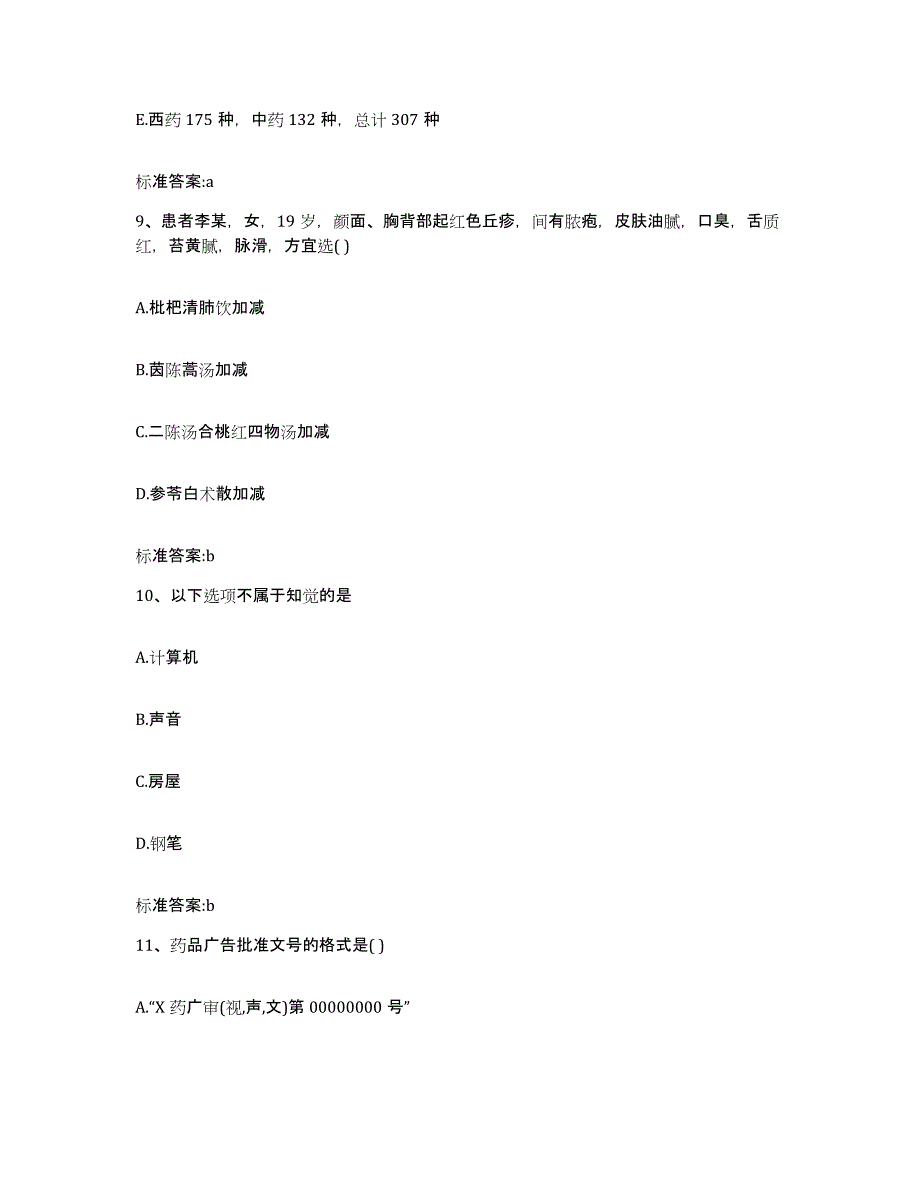 E.西药 175 种，中药 132 种，总计 307 种

标准答案:a

9、患者李某，女，19 岁，颜面、胸背部起红色丘疹，间有脓疱，皮肤油腻，口臭，舌质红，苔黄腻，脉滑，方宜选( )

A.枇杷清肺饮加减

B.茵陈蒿汤加减

C.二陈汤合桃红四物汤加减

D.参苓白术散加减

标准答案:b

10、以下选项不属于知觉的是

A.计算机

B.声音

C.房屋

D.钢笔

标准答案:b

11、药品广告批准文号的格式是( )

A.“X 药广审(视,声,文)第 00000000 号”